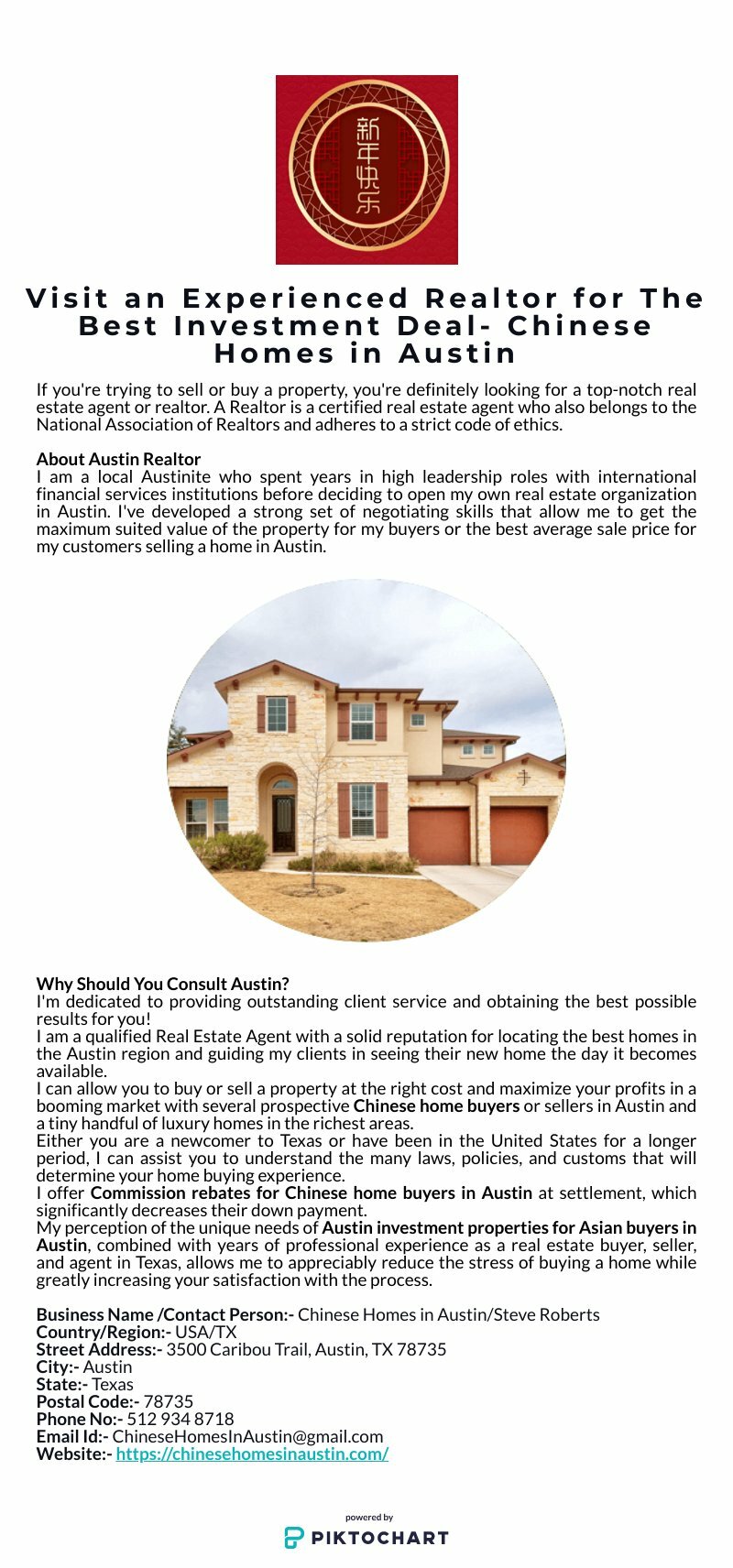 新年快乐

Visit an Experienced Realtor for The Best Investment Deal- Chinese Homes in Austin

If you're trying to sell or buy a property, you're definitely looking for a top-notch real estate agent or realtor. A Realtor is a certified real estate agent who also belongs to the National Association of Realtors and adheres to a strict code of ethics.

About Austin Realtor
I am a local Austinite who spent years in high leadership roles with international financial services institutions before deciding to open my own real estate organization in Austin. I've developed a strong set of negotiating skills that allow me to get the maximum suited value of the property for my buyers or the best average sale price for my customers selling a home in Austin.

Why Should You Consult Austin?
I'm dedicated to providing outstanding client service and obtaining the best possible results for you!
I am a qualified Real Estate Agent with a solid reputation for locating the best homes in the Austin region and guiding my clients in seeing their new home the day it becomes available.
I can allow you to buy or sell a property at the right cost and maximize your profits in a booming market with several prospective Chinese home buyers or sellers in Austin and a tiny handful of luxury homes in the richest areas.
Either you are a newcomer to Texas or have been in the United States for a longer period, I can assist you to understand the many laws, policies, and customs that will determine your home buying experience.
I offer Commission rebates for Chinese home buyers in Austin at settlement, which significantly decreases their down payment.
My perception of the unique needs of Austin investment properties for Asian buyers in Austin, combined with years of professional experience as a real estate buyer, seller, and agent in Texas, allows me to appreciably reduce the stress of buying a home while greatly increasing your satisfaction with the process.

Business Name /Contact Person:- Chinese Homes in Austin/Steve Roberts
Country/Region:- USA/TX
Street Address:- 3500 Caribou Trail, Austin, TX 78735
City:- Austin
State:- Texas
Postal Code:- 78735
Phone No:- 512 934 8718
Email Id:- ChineseHomesInAustin@gmail.com
Website:- https://chinesehomesinaustin.com/

powered by
PIKTOCHART